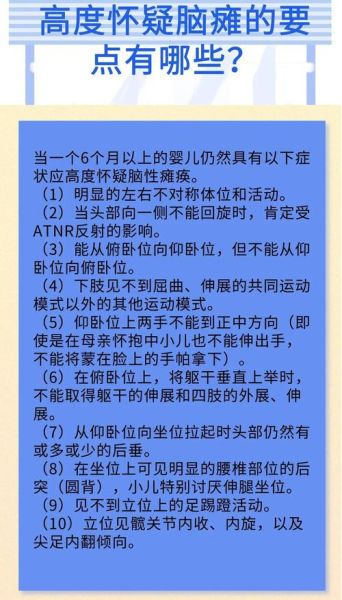 高度怀疑脑瘫的要点有哪些？

当一个6个月以上的婴儿仍然具有以下症状应高度怀疑脑性瘫痪。
（1）明显的左右不对称体位和活动。
（2）当头部向一侧不能回旋时，肯定受ATNR反射的影响。
（3）能从俯卧位向仰卧位，但不能从仰卧位向俯卧位。
（4）下肢见不到屈曲、伸展的共同运动模式以外的其他运动模式。
（5）仰卧位上两手不能到正中方向（即使是在母亲怀抱中小儿也不能伸出手，不能将蒙在脸上的手帕拿下）。
（6）在俯卧位上，将躯干垂直上举时，不能取得躯干的伸展和四肢的外展、伸展。
（7）从仰卧位向坐位拉起时头部仍然有或多或少的后垂。
（8）在坐位上可见明显的腰椎部位的后突（圆背），小儿特别讨厌伸腿坐位。
（9）见不到立位上的足踢蹬活动。
（10）立位见髋关节内收、内旋，以及尖足内翻倾向。